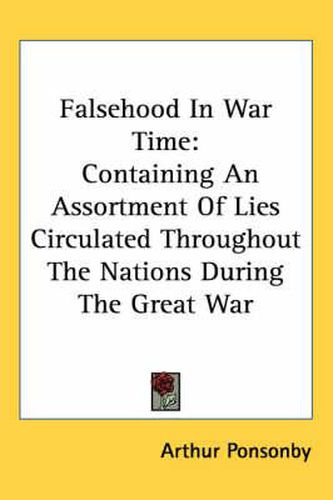 Falsehood In War Time:
Containing An Assortment Of Lies Circulated Throughout The Nations During The Great War

Arthur Ponsonby